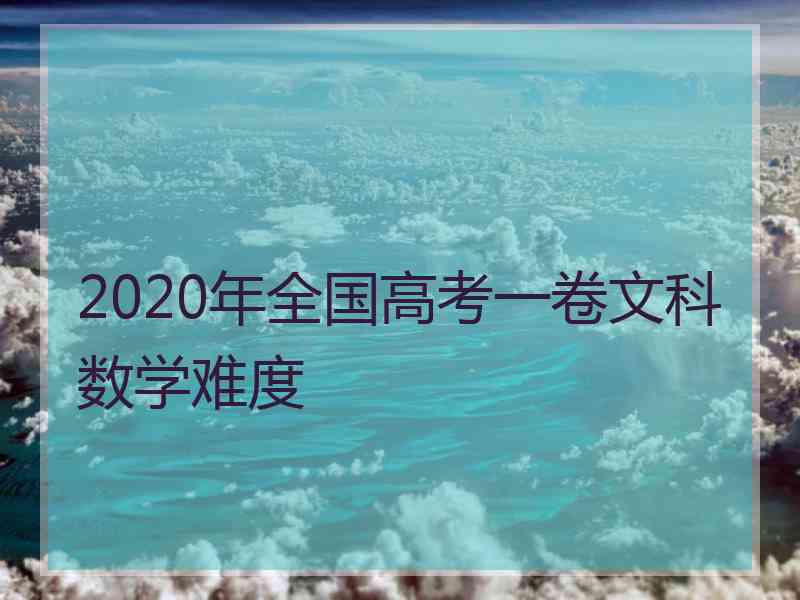 2020年全国高考一卷文科数学难度